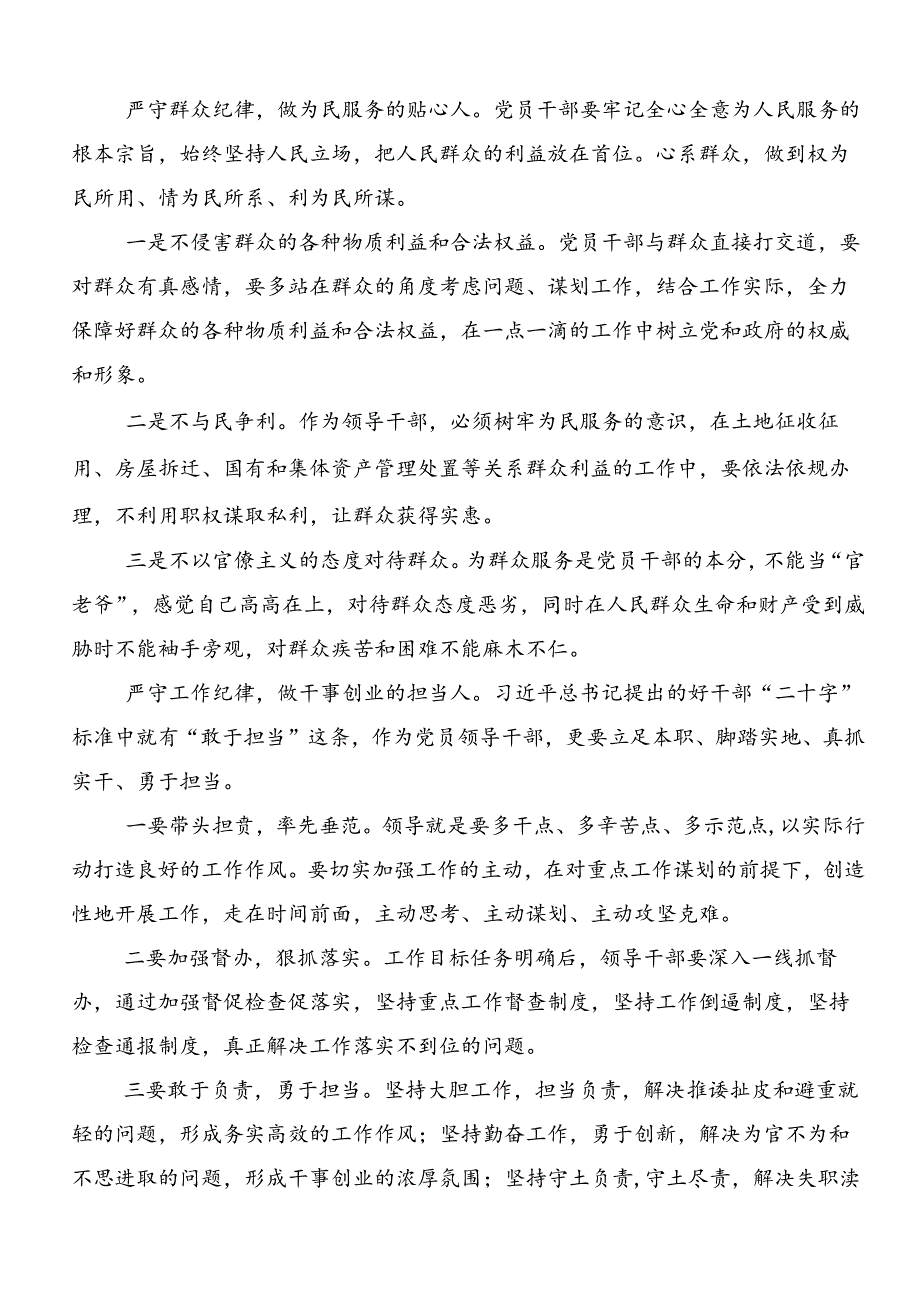 严守群众纪律，做为民服务的贴心人。党员干部要牢记全心全意为人民服务的根本宗旨，始终坚持人民立场，把人民群众的利益放在首位。心系群众，做到权为民所用、情为民所系、利为民所谋。

一是不侵害群众的各种物质利益和合法权益。党员干部与群众直接打交道，要对群众有真感情，要多站在群众的角度考虑问题、谋划工作，结合工作实际，全力保障好群众的各种物质利益和合法权益，在一点一滴的工作中树立党和政府的权威和形象。

二是不与民争利。作为领导干部，必须树牢为民服务的意识，在土地征收征用、房屋拆迁、国有和集体资产管理处置等关系群众利益的工作中，要依法依规办理，不利用职权谋取私利，让群众获得实惠。

三是不以官僚主义的态度对待群众。为群众服务是党员干部的本分，不能当“官老爷”，感觉自己高高在上，对待群众态度恶劣，同时在人民群众生命和财产受到威胁时不能袖手旁观，对群众疾苦和困难不能麻木不仁。

严守工作纪律，做干事创业的担当人。习近平总书记提出的好干部“二十字”标准中就有“敢于担当”这条，作为党员领导干部，更要立足本职、脚踏实地、真抓实干、勇于担当。

一要带头担责，率先垂范。领导就是要多干点、多辛苦点、多示范点，以实际行动打造良好的工作作风。要切实加强工作的主动，在对重点工作谋划的前提下，创造性地开展工作，走在时间前面，主动思考、主动谋划、主动攻坚克难。

二要加强督办，狠抓落实。工作目标任务明确后，领导干部要深入一线抓督办，通过加强督促检查促落实，坚持重点工作督查制度，坚持工作倒逼制度，坚持检查通报制度，真正解决工作落实不到位的问题。

三要敢于负责，勇于担当。坚持大胆工作，担当负责，解决推诿扯皮和避重就轻的问题，形成务实高效的工作作风；坚持勤奋工作，勇于创新，解决为官不为和不思进取的问题，形成干事创业的浓厚氛围；坚持守土负责，守土尽责，解决失职渎